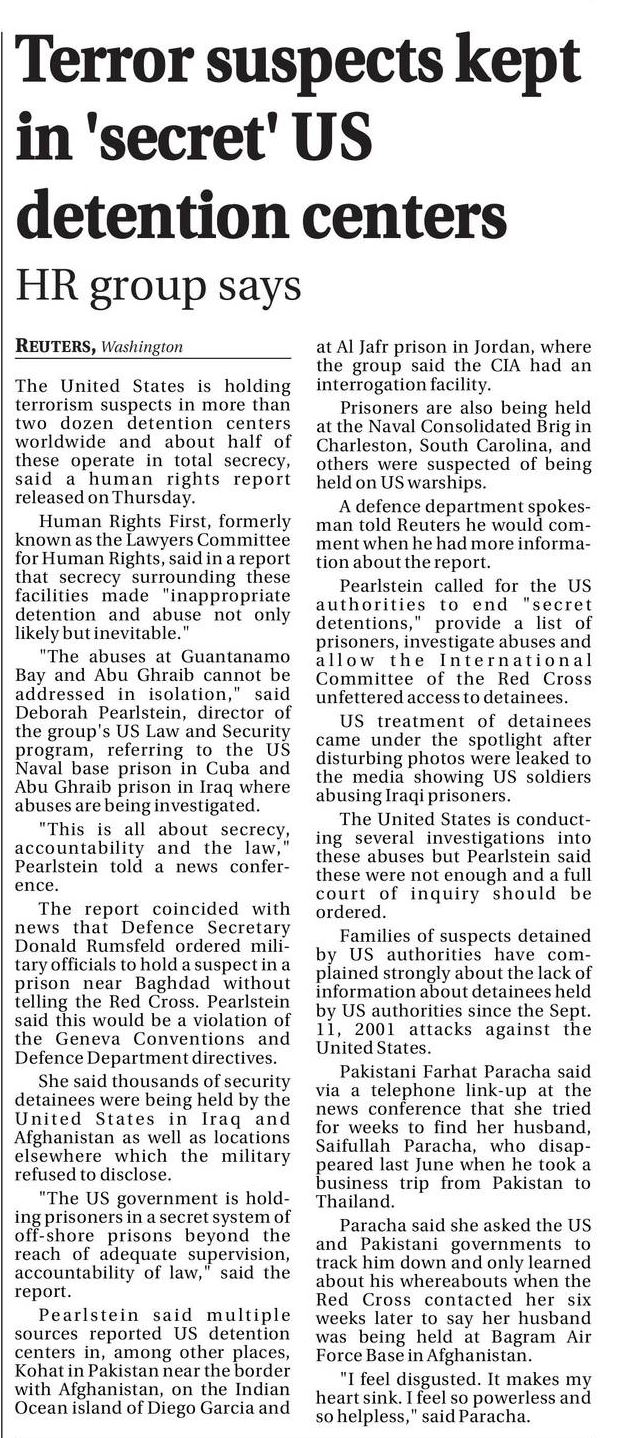 Terror suspects kept in 'secret' US detention centers

HR group says

REUTERS, Washington

The United States is holding terrorism suspects in more than two dozen detention centers worldwide and about half of these operate in total secrecy, said a human rights report released on Thursday.

Human Rights First, formerly known as the Lawyers Committee for Human Rights, said in a report that secrecy surrounding these facilities made "inappropriate detention and abuse not only likely but inevitable."

"The abuses at Guantanamo Bay and Abu Ghraib cannot be addressed in isolation," said Deborah Pearlstein, director of the group's US Law and Security program, referring to the US Naval base prison in Cuba and Abu Ghraib prison in Iraq where abuses are being investigated.

"This is all about secrecy, accountability and the law," Pearlstein told a news conference.

The report coincided with news that Defence Secretary Donald Rumsfeld ordered military officials to hold a suspect in a prison near Baghdad without telling the Red Cross. Pearlstein said this would be a violation of the Geneva Conventions and Defence Department directives.

She said thousands of security detainees were being held by the United States in Iraq and Afghanistan as well as locations elsewhere which the military refused to disclose.

"The US government is holding prisoners in a secret system of off-shore prisons beyond the reach of adequate supervision, accountability of law," said the report.

Pearlstein said multiple sources reported US detention centers in, among other places, Kohat in Pakistan near the border with Afghanistan, on the Indian Ocean island of Diego Garcia and at Al Jafr prison in Jordan, where the group said the CIA had an interrogation facility.

Prisoners are also being held at the Naval Consolidated Brig in Charleston, South Carolina, and others were suspected of being held on US warships.

A defence department spokesman told Reuters he would comment when he had more information about the report.

Pearlstein called for the US authorities to end "secret detentions," provide a list of prisoners, investigate abuses and allow the International Committee of the Red Cross unfettered access to detainees.

US treatment of detainees came under the spotlight after disturbing photos were leaked to the media showing US soldiers abusing Iraqi prisoners.

The United States is conducting several investigations into these abuses but Pearlstein said these were not enough and a full court of inquiry should be ordered.

Families of suspects detained by US authorities have complained strongly about the lack of information about detainees held by US authorities since the Sept. 11, 2001 attacks against the United States.

Pakistani Farhat Paracha said via a telephone link-up at the news conference that she tried for weeks to find her husband, Saifullah Paracha, who disappeared last June when he took a business trip from Pakistan to Thailand.

Paracha said she asked the US and Pakistani governments to track him down and only learned about his whereabouts when the Red Cross contacted her six weeks later to say her husband was being held at Bagram Air Force Base in Afghanistan.

"I feel disgusted. It makes my heart sink. I feel so powerless and so helpless," said Paracha.